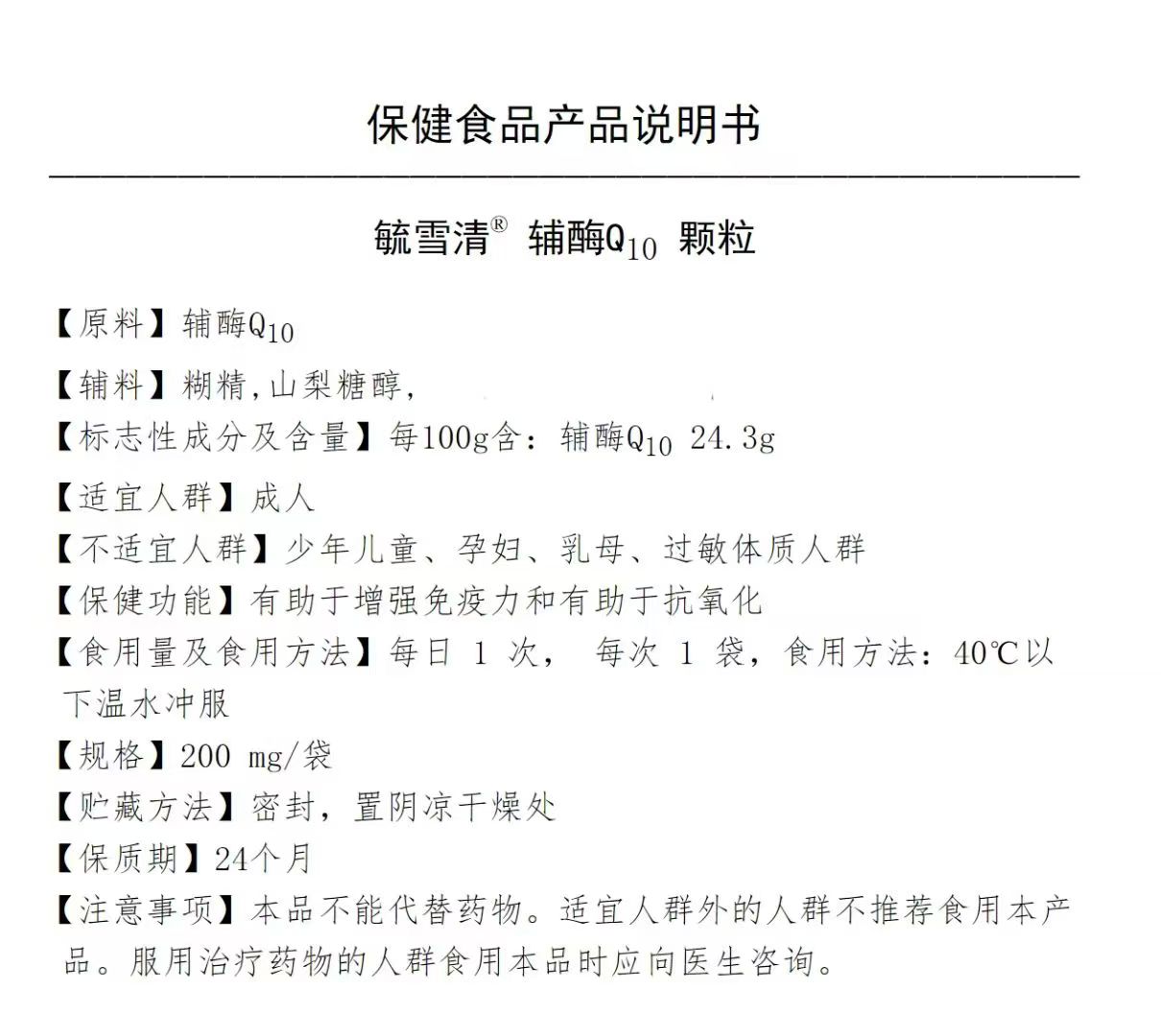 保健食品产品说明书

毓雪清® 辅酶$Q_{10}$ 颗粒

【原料】辅酶$Q_{10}$

【辅料】糊精,山梨糖醇,

【标志性成分及含量】每100g含：辅酶$Q_{10}$ 24.3g

【适宜人群】成人

【不适宜人群】少年儿童、孕妇、乳母、过敏体质人群

【保健功能】有助于增强免疫力和有助于抗氧化

【食用量及食用方法】每日 1 次， 每次 1 袋，食用方法：40℃以下温水冲服

【规格】200 mg/袋

【贮藏方法】密封，置阴凉干燥处

【保质期】24个月

【注意事项】本品不能代替药物。适宜人群外的人群不推荐食用本产品。服用治疗药物的人群食用本品时应向医生咨询。